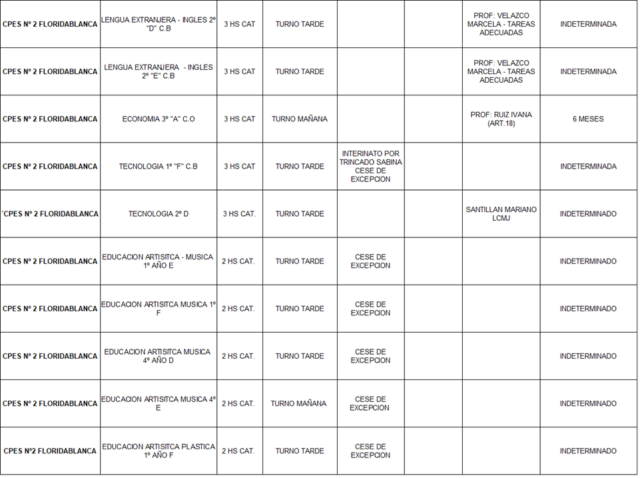 | | | | | | | | |
|---|---|---|---|---|---|---|---|
| CPES Nº 2 FLORIDABLANCA | LENGUA EXTRANJERA - INGLES 2º "D" C.B | 3 HS CAT | TURNO TARDE | | | PROF: VELAZCO MARCELA - TAREAS ADECUADAS | INDETERMINADA |
| CPES Nº 2 FLORIDABLANCA | LENGUA EXTRANJERA - INGLES 2º "E" C.B | 3 HS CAT | TURNO TARDE | | | PROF: VELAZCO MARCELA - TAREAS ADECUADAS | INDETERMINADA |
| CPES Nº 2 FLORIDABLANCA | ECONOMIA 3º "A" C.O | 3 HS CAT | TURNO MAÑANA | | | PROF: RUIZ IVANA (ART.18) | 6 MESES |
| CPES Nº 2 FLORIDABLANCA | TECNOLOGIA 1º "F" C.B | 3 HS CAT | TURNO TARDE | INTERINATO POR TRINCADO SABINA CESE DE EXCEPCION | | | INDETERMINADA |
| 'CPES Nº 2 FLORIDABLANCA | TECNOLOGIA 2º D | 3 HS CAT. | TURNO TARDE | | | SANTILLAN MARIANO LCMJ | INDETERMINADO |
| CPES Nº 2 FLORIDABLANCA | EDUCACION ARTISITCA - MUSICA 1º AÑO E | 2 HS CAT. | TURNO TARDE | CESE DE EXCEPCION | | | INDETERMINADO |
| CPES Nº 2 FLORIDABLANCA | EDUCACION ARTISITCA MUSICA 1º F | 2 HS CAT. | TURNO TARDE | CESE DE EXCEPCION | | | INDETERMINADO |
| CPES Nº 2 FLORIDABLANCA | EDUCACION ARTISITCA MUSICA 4º AÑO D | 2 HS CAT. | TURNO TARDE | CESE DE EXCEPCION | | | INDETERMINADO |
| CPES Nº 2 FLORIDABLANCA | EDUCACION ARTISITCA MUSICA 4º E | 2 HS CAT. | TURNO MAÑANA | CESE DE EXCEPCION | | | INDETERMINADO |
| CPES Nº2 FLORIDABLANCA | EDUCACION ARTISITCA PLASTICA 1º AÑO F | 2 HS CAT. | TURNO TARDE | CESE DE EXCEPCION | | | INDETERMINADO |